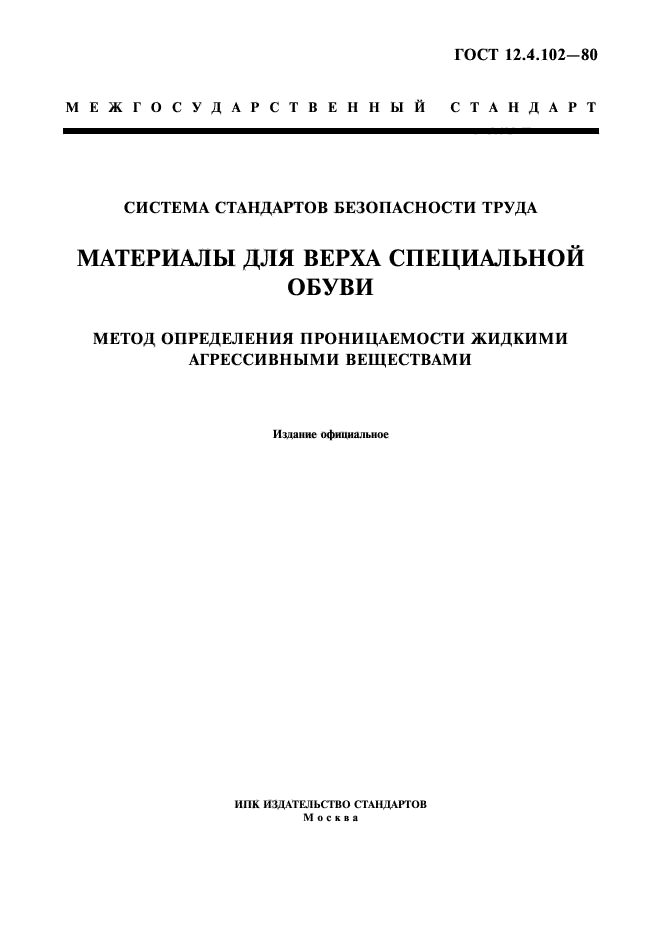 ГОСТ 12.4.102—80

МЕЖГОСУДАРСТВЕННЫЙ СТАНДАРТ

СИСТЕМА СТАНДАРТОВ БЕЗОПАСНОСТИ ТРУДА

МАТЕРИАЛЫ ДЛЯ ВЕРХА СПЕЦИАЛЬНОЙ ОБУВИ

МЕТОД ОПРЕДЕЛЕНИЯ ПРОНИЦАЕМОСТИ ЖИДКИМИ АГРЕССИВНЫМИ ВЕЩЕСТВАМИ

Издание официальное

ИПК ИЗДАТЕЛЬСТВО СТАНДАРТОВ
Москва